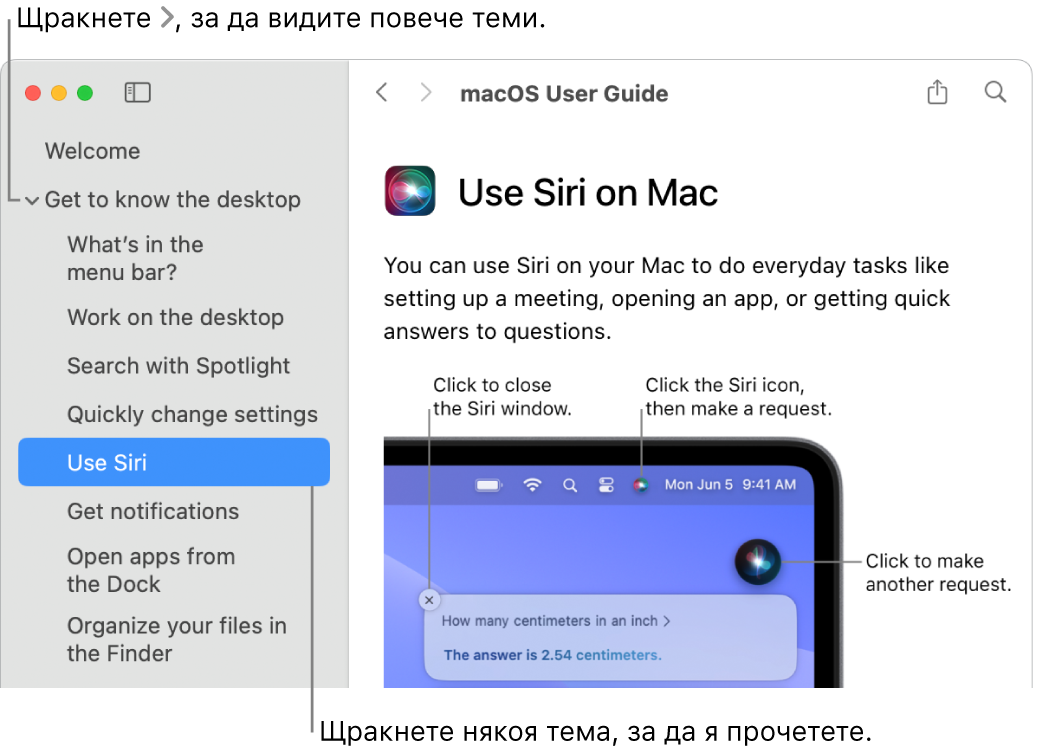 Щракнете >, за да видите повече теми.

Welcome

Get to know the desktop

What's in the menu bar?

Work on the desktop

Search with Spotlight

Quickly change settings

Use Siri

Get notifications

Open apps from the Dock

Organize your files in the Finder

macOS User Guide

Use Siri on Mac

You can use Siri on your Mac to do everyday tasks like setting up a meeting, opening an app, or getting quick answers to questions.

Click to close the Siri window.

Click the Siri icon, then make a request.

Mon Jun 5 9:41 AM

Click to make another request.

How many centimeters in an inch >

The answer is 2.54 centimeters.

Щракнете някоя тема, за да я прочетете.